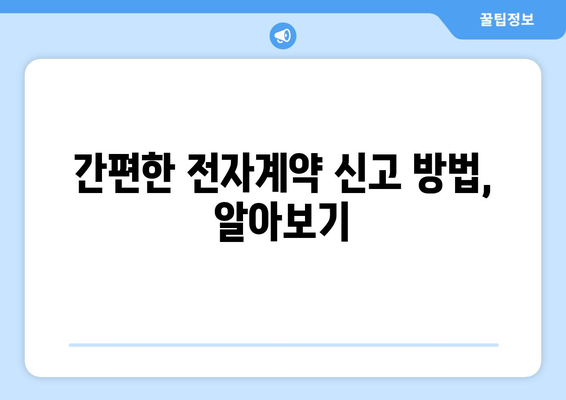 꿀팁정보

간편한 전자계약 신고 방법, 알아보기